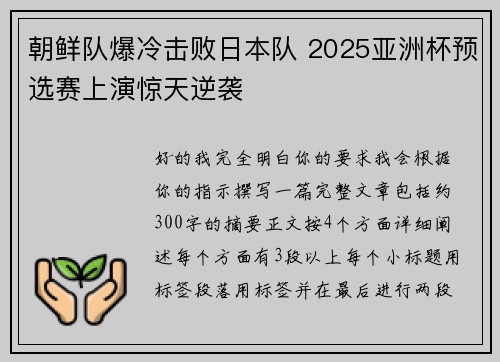 朝鲜队爆冷击败日本队 2025亚洲杯预选赛上演惊天逆袭

好的我完全明白你的要求我会根据你的指示撰写一篇完整文章包括约300字的摘要正文按4个方面详细阐述每个方面有3段以上每个小标题用标签段落用标签并在最后进行两段